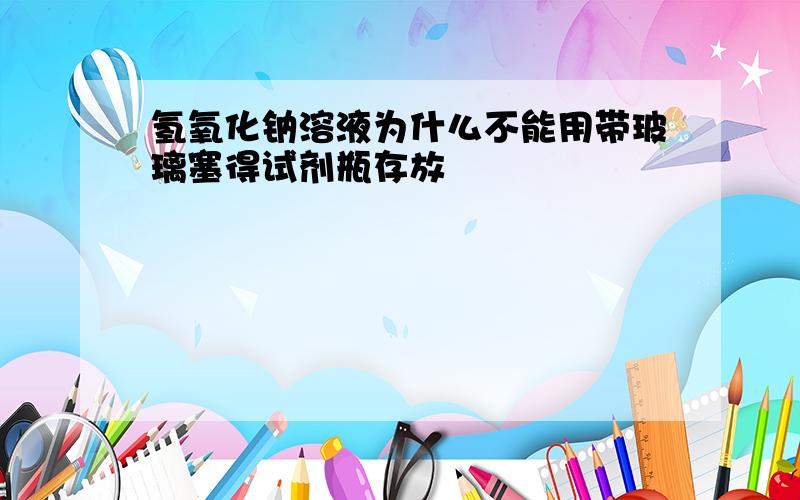 氢氧化钠溶液为什么不能用带玻璃塞得试剂瓶存放